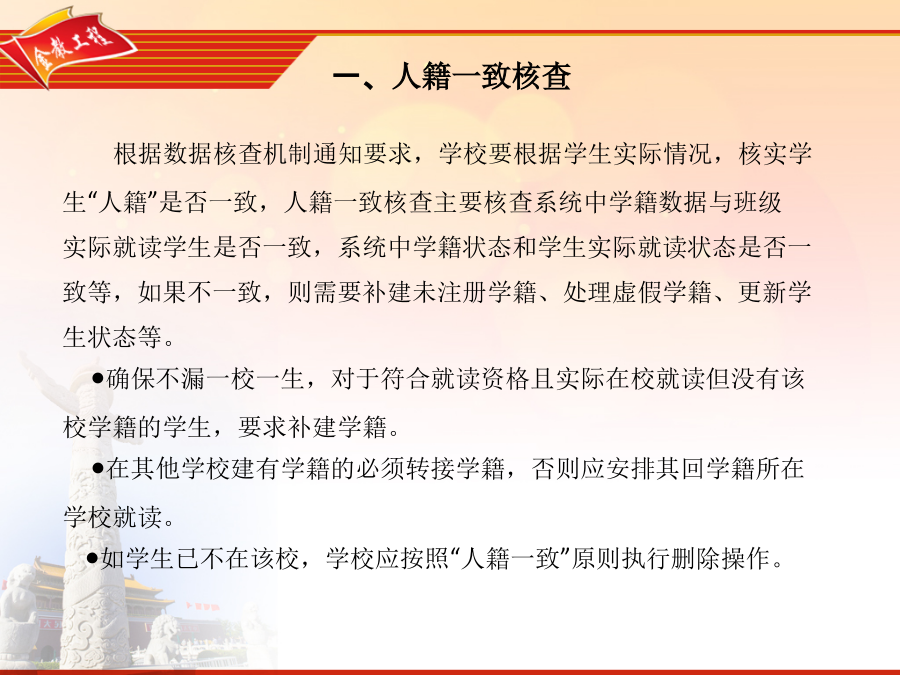 金教工程

一、人籍一致核查

根据数据核查机制通知要求，学校要根据学生实际情况，核实学生“人籍”是否一致，人籍一致核查主要核查系统中学籍数据与班级实际就读学生是否一致，系统中学籍状态和学生实际就读状态是否一致等，如果不一致，则需要补建未注册学籍、处理虚假学籍、更新学生状态等。

●确保不漏一校一生，对于符合就读资格且实际在校就读但没有该校学籍的学生，要求补建学籍。

●在其他学校建有学籍的必须转接学籍，否则应安排其回学籍所在学校就读。

●如学生已不在该校，学校应按照“人籍一致”原则执行删除操作。